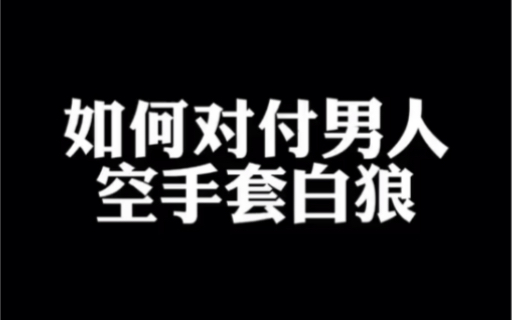 如何对付男人
空手套白狼